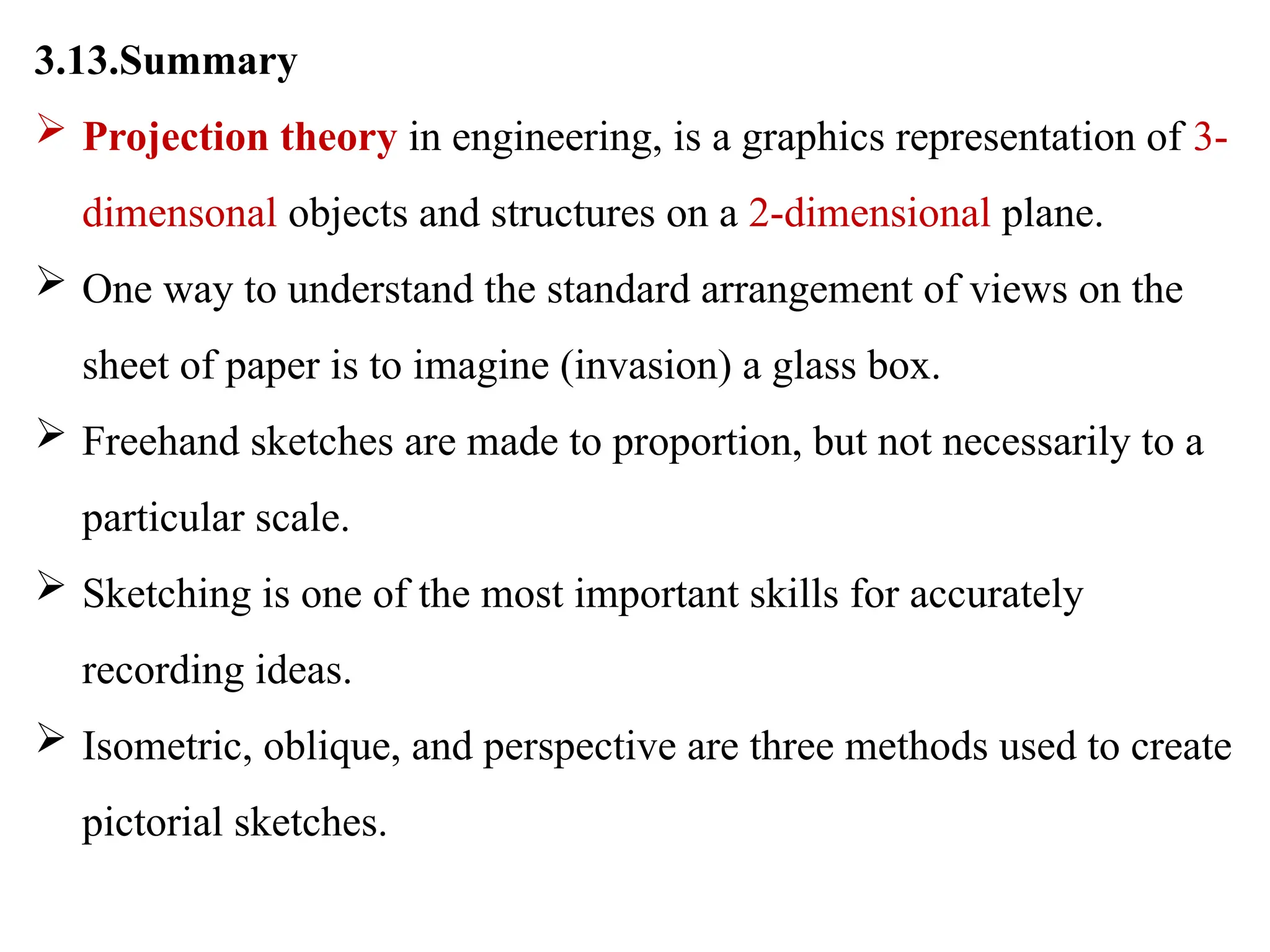 3.13.Summary

➢ Projection theory in engineering, is a graphics representation of 3-dimensonal objects and structures on a 2-dimensional plane.

➢ One way to understand the standard arrangement of views on the sheet of paper is to imagine (invasion) a glass box.

➢ Freehand sketches are made to proportion, but not necessarily to a particular scale.

➢ Sketching is one of the most important skills for accurately recording ideas.

➢ Isometric, oblique, and perspective are three methods used to create pictorial sketches.